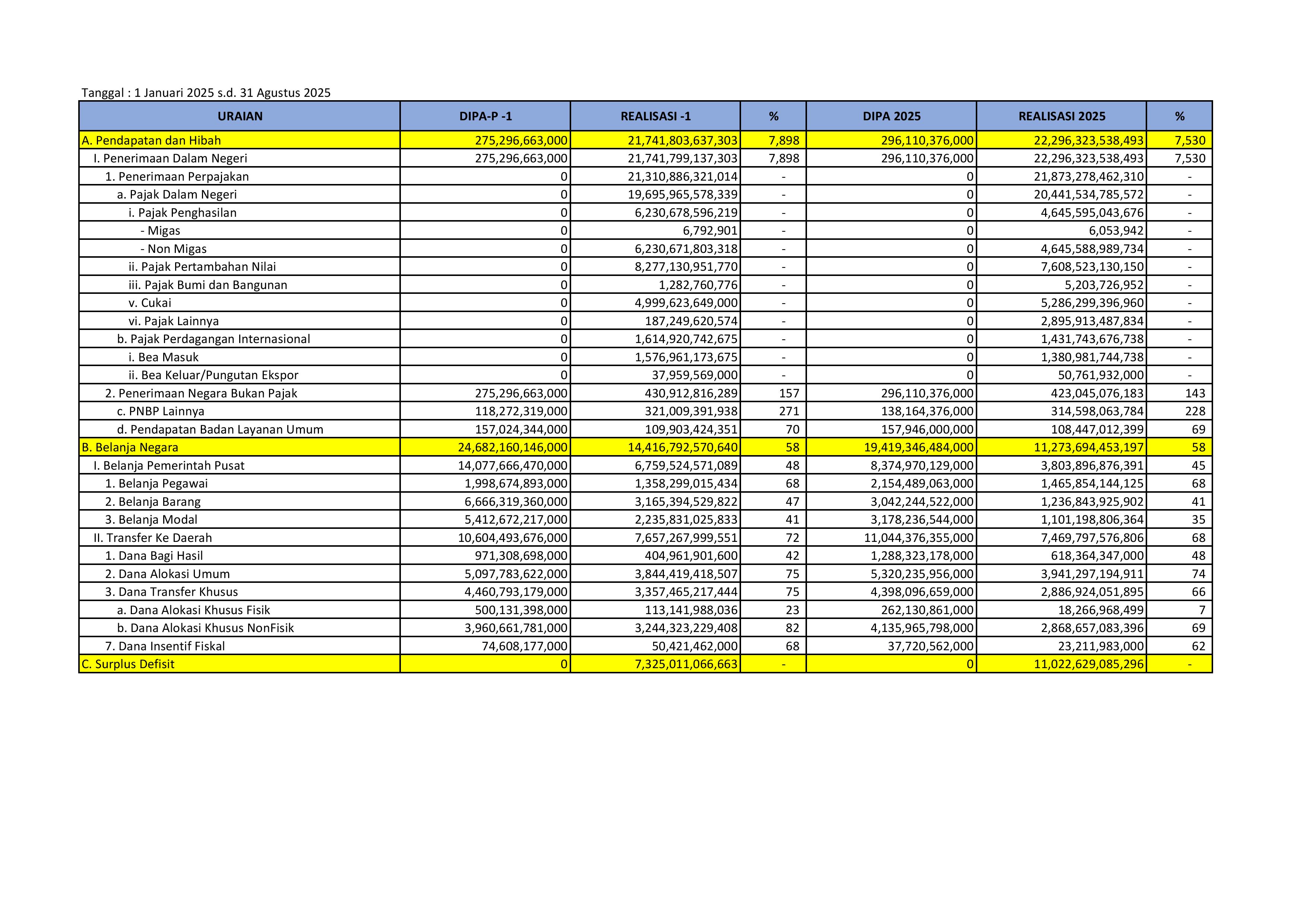 Tanggal : 1 Januari 2025 s.d. 31 Agustus 2025

| URAIAN | DIPA-P -1 | REALISASI -1 | % | DIPA 2025 | REALISASI 2025 | % |
|---|---|---|---|---|---|---|
| A. Pendapatan dan Hibah | 275,296,663,000 | 21,741,803,637,303 | 7,898 | 296,110,376,000 | 22,296,323,538,493 | 7,530 |
| I. Penerimaan Dalam Negeri | 275,296,663,000 | 21,741,799,137,303 | 7,898 | 296,110,376,000 | 22,296,323,538,493 | 7,530 |
| 1. Penerimaan Perpajakan | 0 | 21,310,886,321,014 | - | 0 | 21,873,278,462,310 | - |
| a. Pajak Dalam Negeri | 0 | 19,695,965,578,339 | - | 0 | 20,441,534,785,572 | - |
| i. Pajak Penghasilan | 0 | 6,230,678,596,219 | - | 0 | 4,645,595,043,676 | - |
| - Migas | 0 | 6,792,901 | - | 0 | 6,053,942 | - |
| - Non Migas | 0 | 6,230,671,803,318 | - | 0 | 4,645,588,989,734 | - |
| ii. Pajak Pertambahan Nilai | 0 | 8,277,130,951,770 | - | 0 | 7,608,523,130,150 | - |
| iii. Pajak Bumi dan Bangunan | 0 | 1,282,760,776 | - | 0 | 5,203,726,952 | - |
| v. Cukai | 0 | 4,999,623,649,000 | - | 0 | 5,286,299,396,960 | - |
| vi. Pajak Lainnya | 0 | 187,249,620,574 | - | 0 | 2,895,913,487,834 | - |
| b. Pajak Perdagangan Internasional | 0 | 1,614,920,742,675 | - | 0 | 1,431,743,676,738 | - |
| i. Bea Masuk | 0 | 1,576,961,173,675 | - | 0 | 1,380,981,744,738 | - |
| ii. Bea Keluar/Pungutan Ekspor | 0 | 37,959,569,000 | - | 0 | 50,761,932,000 | - |
| 2. Penerimaan Negara Bukan Pajak | 275,296,663,000 | 430,912,816,289 | 157 | 296,110,376,000 | 423,045,076,183 | 143 |
| c. PNBP Lainnya | 118,272,319,000 | 321,009,391,938 | 271 | 138,164,376,000 | 314,598,063,784 | 228 |
| d. Pendapatan Badan Layanan Umum | 157,024,344,000 | 109,903,424,351 | 70 | 157,946,000,000 | 108,447,012,399 | 69 |
| B. Belanja Negara | 24,682,160,146,000 | 14,416,792,570,640 | 58 | 19,419,346,484,000 | 11,273,694,453,197 | 58 |
| I. Belanja Pemerintah Pusat | 14,077,666,470,000 | 6,759,524,571,089 | 48 | 8,374,970,129,000 | 3,803,896,876,391 | 45 |
| 1. Belanja Pegawai | 1,998,674,893,000 | 1,358,299,015,434 | 68 | 2,154,489,063,000 | 1,465,854,144,125 | 68 |
| 2. Belanja Barang | 6,666,319,360,000 | 3,165,394,529,822 | 47 | 3,042,244,522,000 | 1,236,843,925,902 | 41 |
| 3. Belanja Modal | 5,412,672,217,000 | 2,235,831,025,833 | 41 | 3,178,236,544,000 | 1,101,198,806,364 | 35 |
| II. Transfer Ke Daerah | 10,604,493,676,000 | 7,657,267,999,551 | 72 | 11,044,376,355,000 | 7,469,797,576,806 | 68 |
| 1. Dana Bagi Hasil | 971,308,698,000 | 404,961,901,600 | 42 | 1,288,323,178,000 | 618,364,347,000 | 48 |
| 2. Dana Alokasi Umum | 5,097,783,622,000 | 3,844,419,418,507 | 75 | 5,320,235,956,000 | 3,941,297,194,911 | 74 |
| 3. Dana Transfer Khusus | 4,460,793,179,000 | 3,357,465,217,444 | 75 | 4,398,096,659,000 | 2,886,924,051,895 | 66 |
| a. Dana Alokasi Khusus Fisik | 500,131,398,000 | 113,141,988,036 | 23 | 262,130,861,000 | 18,266,968,499 | 7 |
| b. Dana Alokasi Khusus NonFisik | 3,960,661,781,000 | 3,244,323,229,408 | 82 | 4,135,965,798,000 | 2,868,657,083,396 | 69 |
| 7. Dana Insentif Fiskal | 74,608,177,000 | 50,421,462,000 | 68 | 37,720,562,000 | 23,211,983,000 | 62 |
| C. Surplus Defisit | 0 | 7,325,011,066,663 | - | 0 | 11,022,629,085,296 | - |